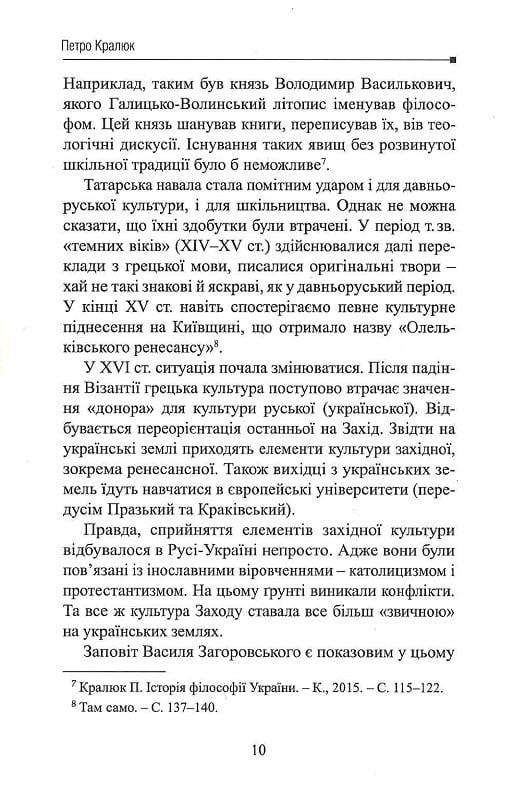 Петро Кралюк

Наприклад, таким був князь Володимир Василькович, якого Галицько-Волинський літопис іменував філософом. Цей князь шанував книги, переписував їх, вів теологічні дискусії. Існування таких явищ без розвинутої шкільної традиції було б неможливе$^7$.

Татарська навала стала помітним ударом і для давньоруської культури, і для шкільництва. Однак не можна сказати, що їхні здобутки були втрачені. У період т. зв. «темних віків» (XIV–XV ст.) здійснювалися далі переклади з грецької мови, писалися оригінальні твори – хай не такі знакові й яскраві, як у давньоруський період. У кінці XV ст. навіть спостерігаємо певне культурне піднесення на Київщині, що отримало назву «Олельківського ренесансу»$^8$.

У XVI ст. ситуація почала змінюватися. Після падіння Візантії грецька культура поступово втрачає значення «донора» для культури руської (української). Відбувається переорієнтація останньої на Захід. Звідти на українські землі приходять елементи культури західної, зокрема ренесансної. Також вихідці з українських земель їдуть навчатися в європейські університети (передусім Празький та Краківський).

Правда, сприйняття елементів західної культури відбувалося в Русі-Україні непросто. Адже вони були пов'язані із інославними віровченнями – католицизмом і протестантизмом. На цьому ґрунті виникали конфлікти. Та все ж культура Заходу ставала все більш «звичною» на українських землях.

Заповіт Василя Загоровського є показовим у цьому

$^7$ Кралюк П. Історія філософії України. – К., 2015. – С. 115–122.
$^8$ Там само. – С. 137–140.

10